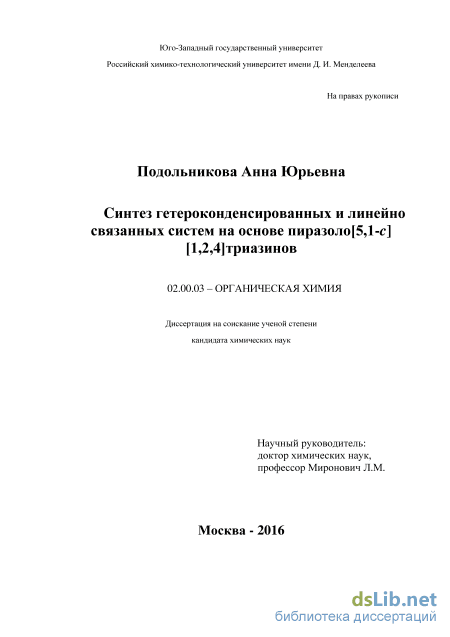 Юго-Западный государственный университет

Российский химико-технологический университет имени Д. И. Менделеева

На правах рукописи

Подольникова Анна Юрьевна

Синтез гетероконденсированных и линейно связанных систем на основе пиразоло[5,1-c][1,2,4]триазинов

02.00.03 – ОРГАНИЧЕСКАЯ ХИМИЯ

Диссертация на соискание ученой степени

кандидата химических наук

Научный руководитель:
доктор химических наук,
профессор Миронович Л.М.

Москва - 2016

dsLib.net
библиотека диссертаций